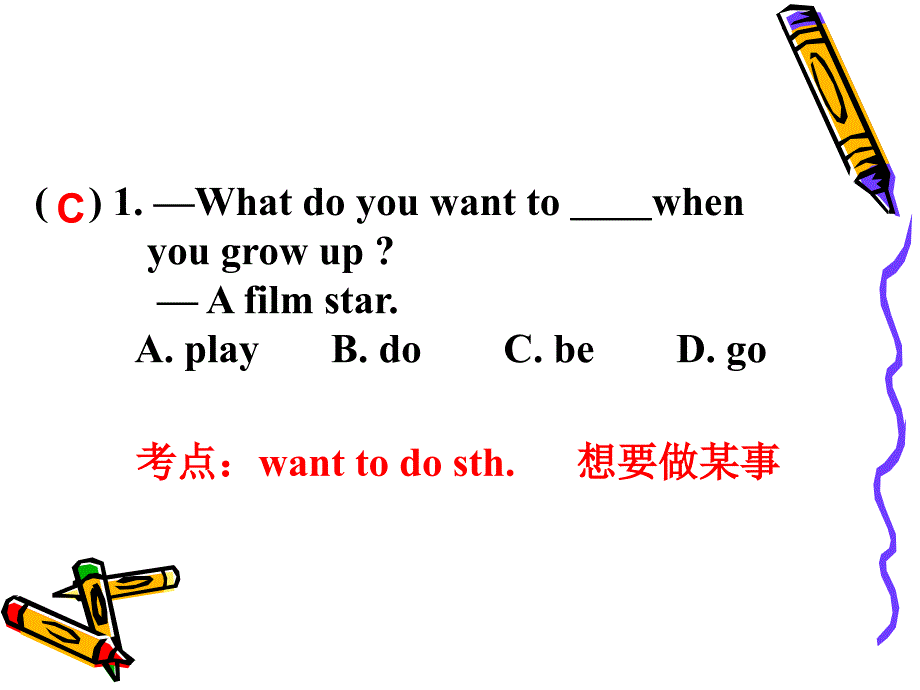 ( C ) 1. —What do you want to ____when you grow up ?
— A film star.
A. play B. do C. be D. go

考点：want to do sth. 想要做某事